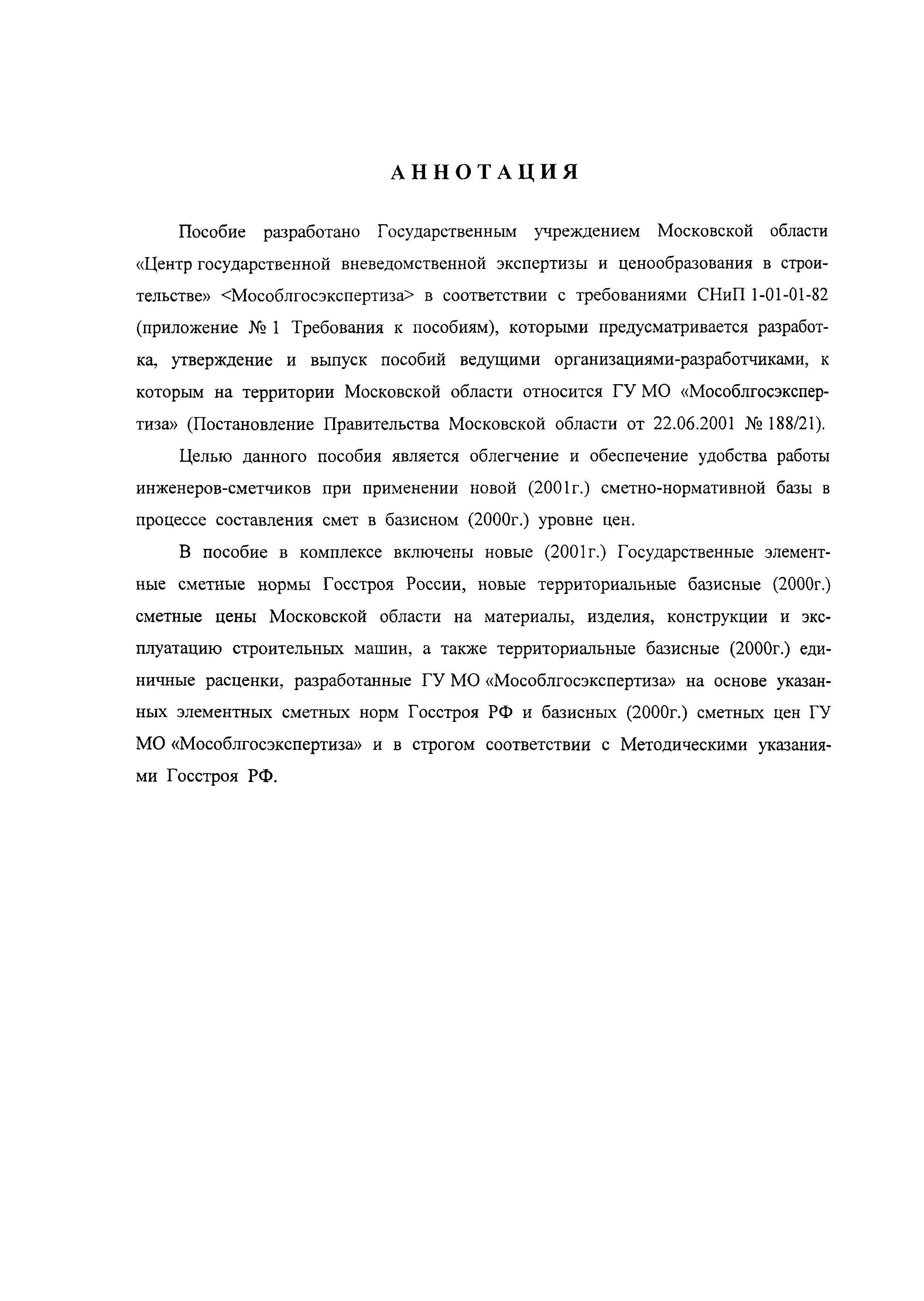 АННОТАЦИЯ

Пособие разработано Государственным учреждением Московской области «Центр государственной вневедомственной экспертизы и ценообразования в строительстве» <Мособлгосэкспертиза> в соответствии с требованиями СНиП 1-01-01-82 (приложение № 1 Требования к пособиям), которыми предусматривается разработка, утверждение и выпуск пособий ведущими организациями-разработчиками, к которым на территории Московской области относится ГУ МО «Мособлгосэкспертиза» (Постановление Правительства Московской области от 22.06.2001 № 188/21).

Целью данного пособия является облегчение и обеспечение удобства работы инженеров-сметчиков при применении новой (2001г.) сметно-нормативной базы в процессе составления смет в базисном (2000г.) уровне цен.

В пособие в комплексе включены новые (2001г.) Государственные элементные сметные нормы Госстроя России, новые территориальные базисные (2000г.) сметные цены Московской области на материалы, изделия, конструкции и эксплуатацию строительных машин, а также территориальные базисные (2000г.) единичные расценки, разработанные ГУ МО «Мособлгосэкспертиза» на основе указанных элементных сметных норм Госстроя РФ и базисных (2000г.) сметных цен ГУ МО «Мособлгосэкспертиза» и в строгом соответствии с Методическими указаниями Госстроя РФ.